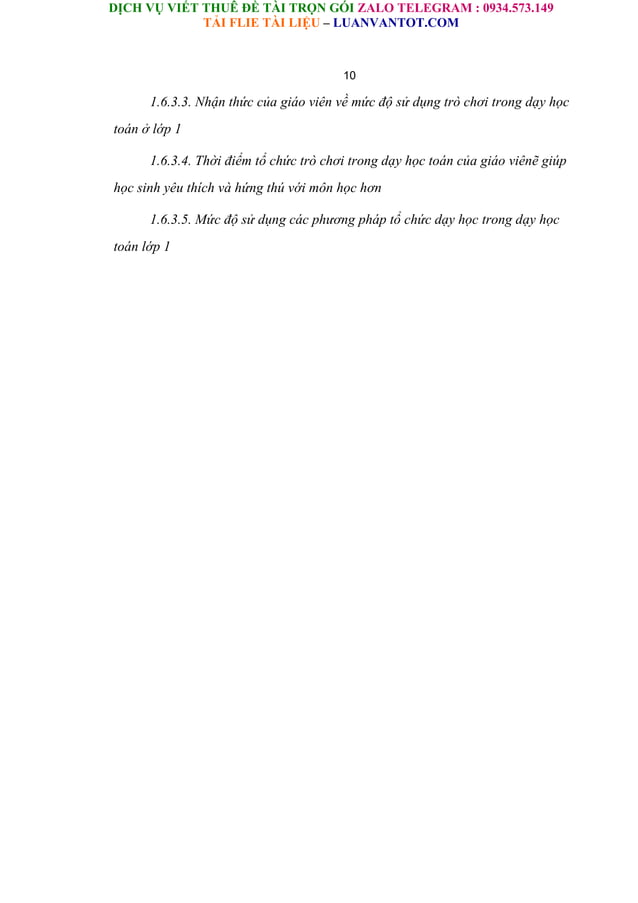 DỊCH VỤ VIẾT THUÊ ĐỀ TÀI TRỌN GÓI ZALO TELEGRAM : 0934.573.149
TẢI FLIE TÀI LIỆU – LUANVANTOT.COM

10

1.6.3.3. Nhận thức của giáo viên về mức độ sử dụng trò chơi trong dạy học toán ở lớp 1

1.6.3.4. Thời điểm tổ chức trò chơi trong dạy học toán của giáo viênẽ giúp học sinh yêu thích và hứng thú với môn học hơn

1.6.3.5. Mức độ sử dụng các phương pháp tổ chức dạy học trong dạy học toán lớp 1